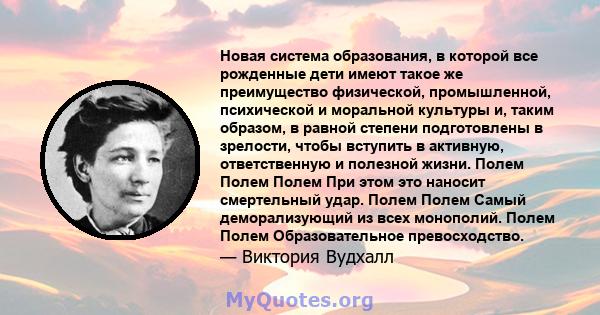 Новая система образования, в которой все рожденные дети имеют такое же преимущество физической, промышленной, психической и моральной культуры и, таким образом, в равной степени подготовлены в зрелости, чтобы вступить в активную, ответственную и полезной жизни. Полем Полем Полем При этом это наносит смертельный удар. Полем Полем Самый деморализующий из всех монополий. Полем Полем Образовательное превосходство.
— Виктория Вудхалл

MyQuotes.org